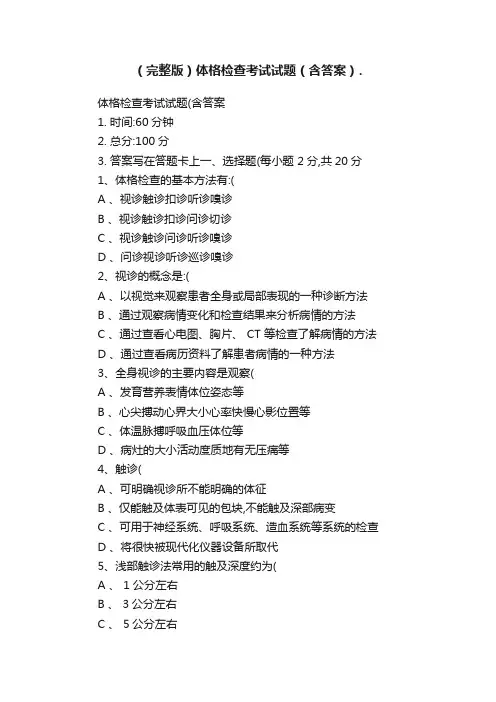 （完整版）体格检查考试试题（含答案）.

体格检查考试试题(含答案

1. 时间:60 分钟

2. 总分:100 分

3. 答案写在答题卡上一、选择题(每小题 2 分,共 20 分

1、体格检查的基本方法有:(

A 、视诊触诊扣诊听诊嗅诊

B 、视诊触诊扣诊问诊切诊

C 、视诊触诊问诊听诊嗅诊

D 、问诊视诊听诊巡诊嗅诊

2、视诊的概念是:(

A 、以视觉来观察患者全身或局部表现的一种诊断方法

B 、通过观察病情变化和检查结果来分析病情的方法

C 、通过查看心电图、胸片、 CT 等检查了解病情的方法

D 、通过查看病历资料了解患者病情的一种方法

3、全身视诊的主要内容是观察(

A 、发育营养表情体位姿态等

B 、心尖搏动心界大小心率快慢心影位置等

C 、体温脉搏呼吸血压体位等

D 、病灶的大小活动度质地有无压痛等

4、触诊(

A 、可明确视诊所不能明确的体征

B 、仅能触及体表可见的包块,不能触及深部病变

C 、可用于神经系统、呼吸系统、造血系统等系统的检查

D 、将很快被现代化仪器设备所取代

5、浅部触诊法常用的触及深度约为(

A 、 1 公分左右

B 、 3 公分左右

C 、 5 公分左右